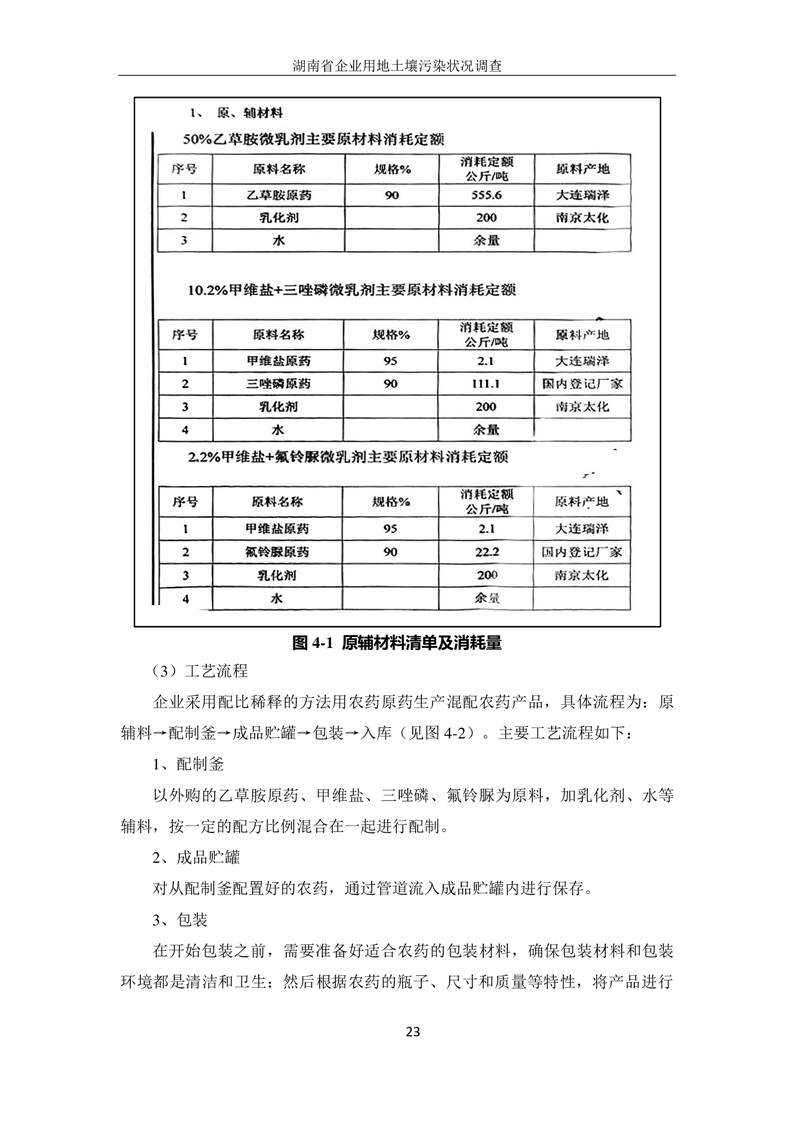 湖南省企业用地土壤污染状况调查

1、 原、辅材料

50%乙草胺微乳剂主要原材料消耗定额

| 序号 | 原料名称 | 规格% | 消耗定额 公斤/吨 | 原料产地 |
|---|---|---|---|---|
| 1 | 乙草胺原药 | 90 | 555.6 | 大连瑞泽 |
| 2 | 乳化剂 | | 200 | 南京太化 |
| 3 | 水 | | 余量 | |

10.2%甲维盐+三唑磷微乳剂主要原材料消耗定额

| 序号 | 原料名称 | 规格% | 消耗定额 公斤/吨 | 原料产地 |
|---|---|---|---|---|
| 1 | 甲维盐原药 | 95 | 2.1 | 大连瑞泽 |
| 2 | 三唑磷原药 | 90 | 111.1 | 国内登记厂家 |
| 3 | 乳化剂 | | 200 | 南京太化 |
| 4 | 水 | | 余量 | |

2.2%甲维盐+氟铃脲微乳剂主要原材料消耗定额

| 序号 | 原料名称 | 规格% | 消耗定额 公斤/吨 | 原料产地 |
|---|---|---|---|---|
| 1 | 甲维盐原药 | 95 | 2.1 | 大连瑞泽 |
| 2 | 氟铃脲原药 | 90 | 22.2 | 国内登记厂家 |
| 3 | 乳化剂 | | 200 | 南京太化 |
| 4 | 水 | | 余量 | |

图 4-1 原辅材料清单及消耗量

（3）工艺流程

企业采用配比稀释的方法用农药原药生产混配农药产品，具体流程为：原辅料→配制釜→成品贮罐→包装→入库（见图 4-2）。主要工艺流程如下：

1、配制釜

以外购的乙草胺原药、甲维盐、三唑磷、氟铃脲为原料，加乳化剂、水等辅料，按一定的配方比例混合在一起进行配制。

2、成品贮罐

对从配制釜配置好的农药，通过管道流入成品贮罐内进行保存。

3、包装

在开始包装之前，需要准备好适合农药的包装材料，确保包装材料和包装环境都是清洁和卫生；然后根据农药的瓶子、尺寸和质量等特性，将产品进行

23